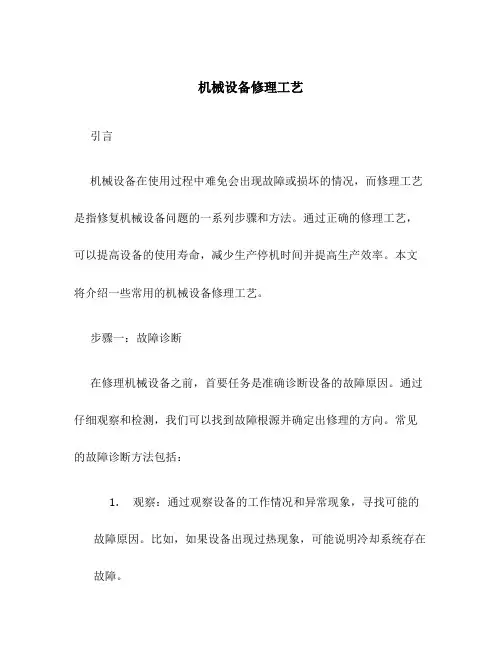 机械设备修理工艺

引言

机械设备在使用过程中难免会出现故障或损坏的情况，而修理工艺是指修复机械设备问题的一系列步骤和方法。通过正确的修理工艺，可以提高设备的使用寿命，减少生产停机时间并提高生产效率。本文将介绍一些常用的机械设备修理工艺。

步骤一：故障诊断

在修理机械设备之前，首要任务是准确诊断设备的故障原因。通过仔细观察和检测，我们可以找到故障根源并确定出修理的方向。常见的故障诊断方法包括：

1. 观察：通过观察设备的工作情况和异常现象，寻找可能的故障原因。比如，如果设备出现过热现象，可能说明冷却系统存在故障。